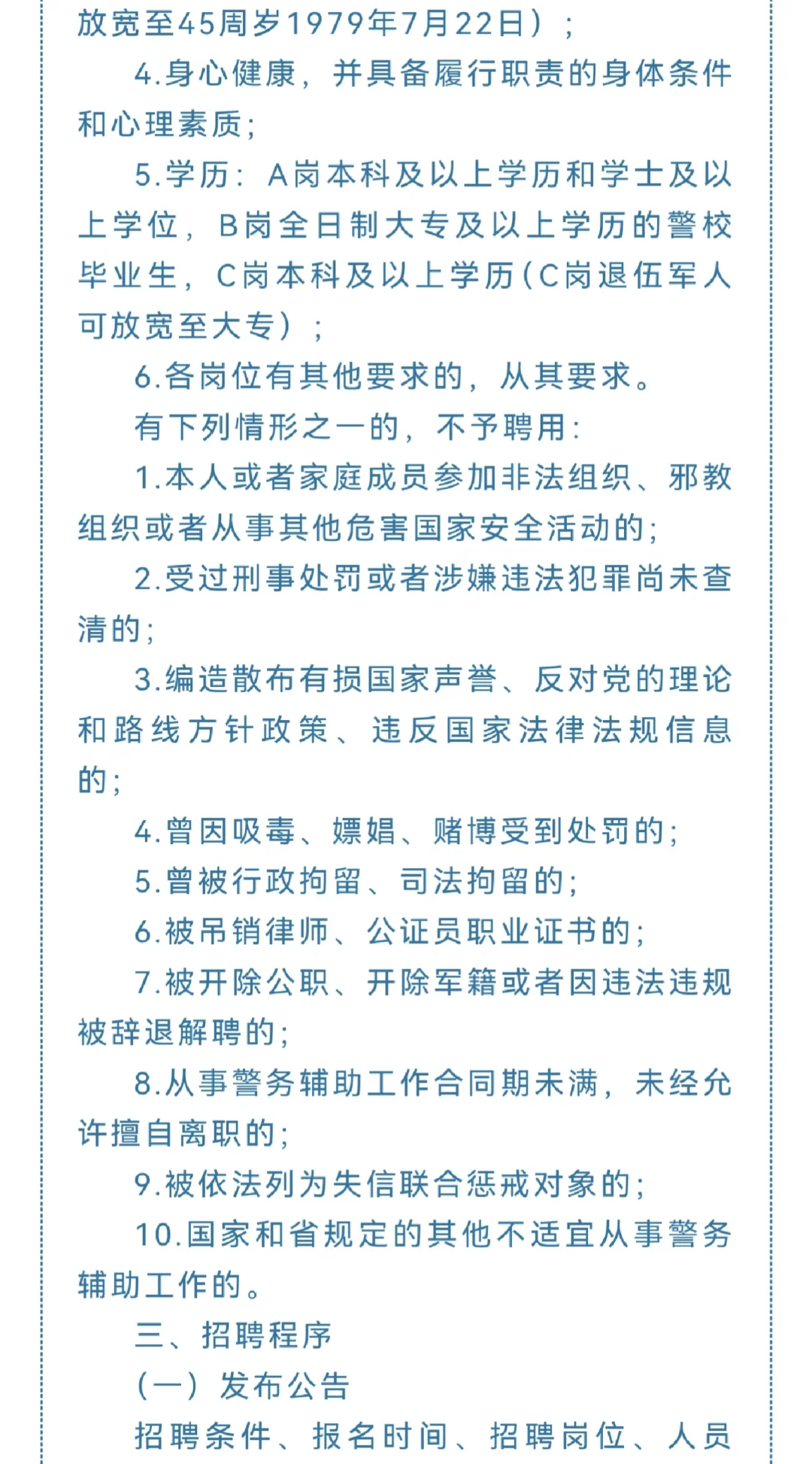 放宽至45周岁1979年7月22日）；

4.身心健康，并具备履行职责的身体条件和心理素质；

5.学历：A岗本科及以上学历和学士及以上学位，B岗全日制大专及以上学历的警校毕业生，C岗本科及以上学历(C岗退伍军人可放宽至大专）；

6.各岗位有其他要求的，从其要求。

有下列情形之一的，不予聘用：

1.本人或者家庭成员参加非法组织、邪教组织或者从事其他危害国家安全活动的；

2.受过刑事处罚或者涉嫌违法犯罪尚未查清的；

3.编造散布有损国家声誉、反对党的理论和路线方针政策、违反国家法律法规信息的；

4.曾因吸毒、嫖娼、赌博受到处罚的；

5.曾被行政拘留、司法拘留的；

6.被吊销律师、公证员职业证书的；

7.被开除公职、开除军籍或者因违法违规被辞退解聘的；

8.从事警务辅助工作合同期未满，未经允许擅自离职的；

9.被依法列为失信联合惩戒对象的；

10.国家和省规定的其他不适宜从事警务辅助工作的。

三、招聘程序

（一）发布公告

招聘条件、报名时间、招聘岗位、人员